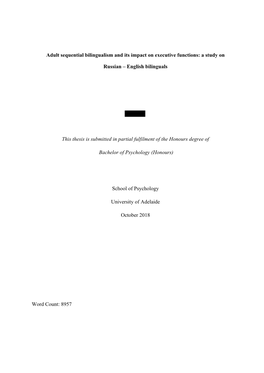 Adult sequential bilingualism and its impact on executive functions: a study on Russian – English bilinguals

This thesis is submitted in partial fulfilment of the Honours degree of Bachelor of Psychology (Honours)

School of Psychology

University of Adelaide

October 2018

Word Count: 8957